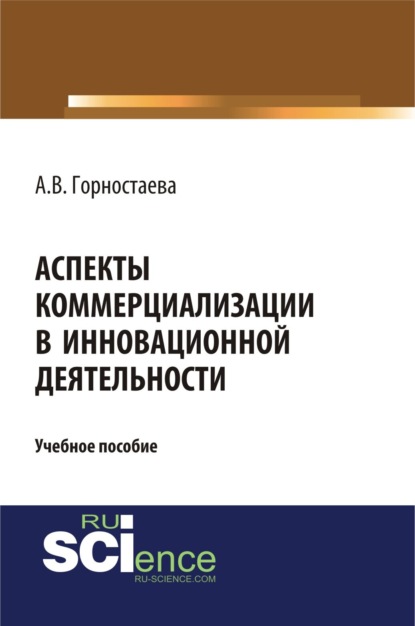 А.В. Горностаева

АСПЕКТЫ КОММЕРЦИАЛИЗАЦИИ В ИННОВАЦИОННОЙ ДЕЯТЕЛЬНОСТИ

Учебное пособие

RU SCIence
RU-SCIENCE.COM